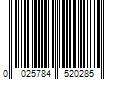 0 025784 520285